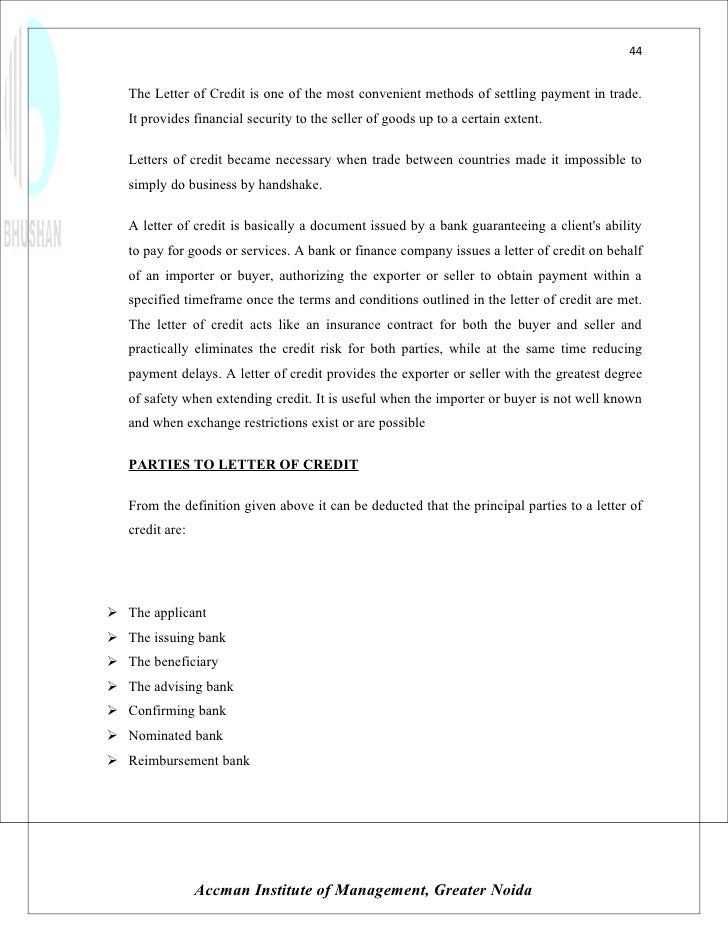 44

BHUSHAN

The Letter of Credit is one of the most convenient methods of settling payment in trade. It provides financial security to the seller of goods up to a certain extent.

Letters of credit became necessary when trade between countries made it impossible to simply do business by handshake.

A letter of credit is basically a document issued by a bank guaranteeing a client's ability to pay for goods or services. A bank or finance company issues a letter of credit on behalf of an importer or buyer, authorizing the exporter or seller to obtain payment within a specified timeframe once the terms and conditions outlined in the letter of credit are met. The letter of credit acts like an insurance contract for both the buyer and seller and practically eliminates the credit risk for both parties, while at the same time reducing payment delays. A letter of credit provides the exporter or seller with the greatest degree of safety when extending credit. It is useful when the importer or buyer is not well known and when exchange restrictions exist or are possible

PARTIES TO LETTER OF CREDIT

From the definition given above it can be deducted that the principal parties to a letter of credit are:

➢ The applicant
➢ The issuing bank
➢ The beneficiary
➢ The advising bank
➢ Confirming bank
➢ Nominated bank
➢ Reimbursement bank

Accman Institute of Management, Greater Noida